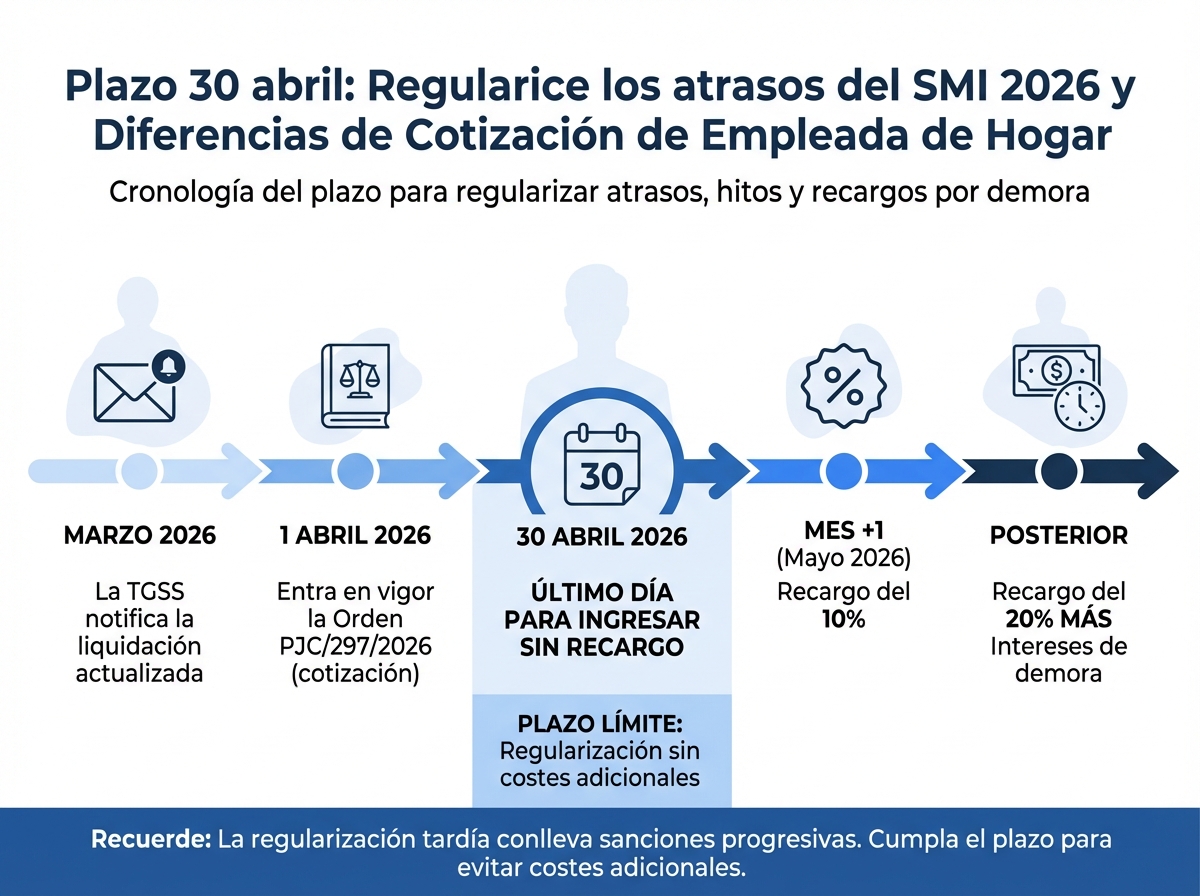 Plazo 30 abril: Regularice los atrasos del SMI 2026 y Diferencias de Cotización de Empleada de Hogar

Cronología del plazo para regularizar atrasos, hitos y recargos por demora

30

MARZO 2026
La TGSS notifica la liquidación actualizada

1 ABRIL 2026
Entra en vigor la Orden PJC/297/2026 (cotización)

30 ABRIL 2026
ÚLTIMO DÍA PARA INGRESAR SIN RECARGO

PLAZO LÍMITE:
Regularización sin costes adicionales

MES +1
(Mayo 2026)
Recargo del 10%

POSTERIOR
Recargo del 20% MÁS Intereses de demora

Recuerde: La regularización tardía conlleva sanciones progresivas. Cumpla el plazo para evitar costes adicionales.